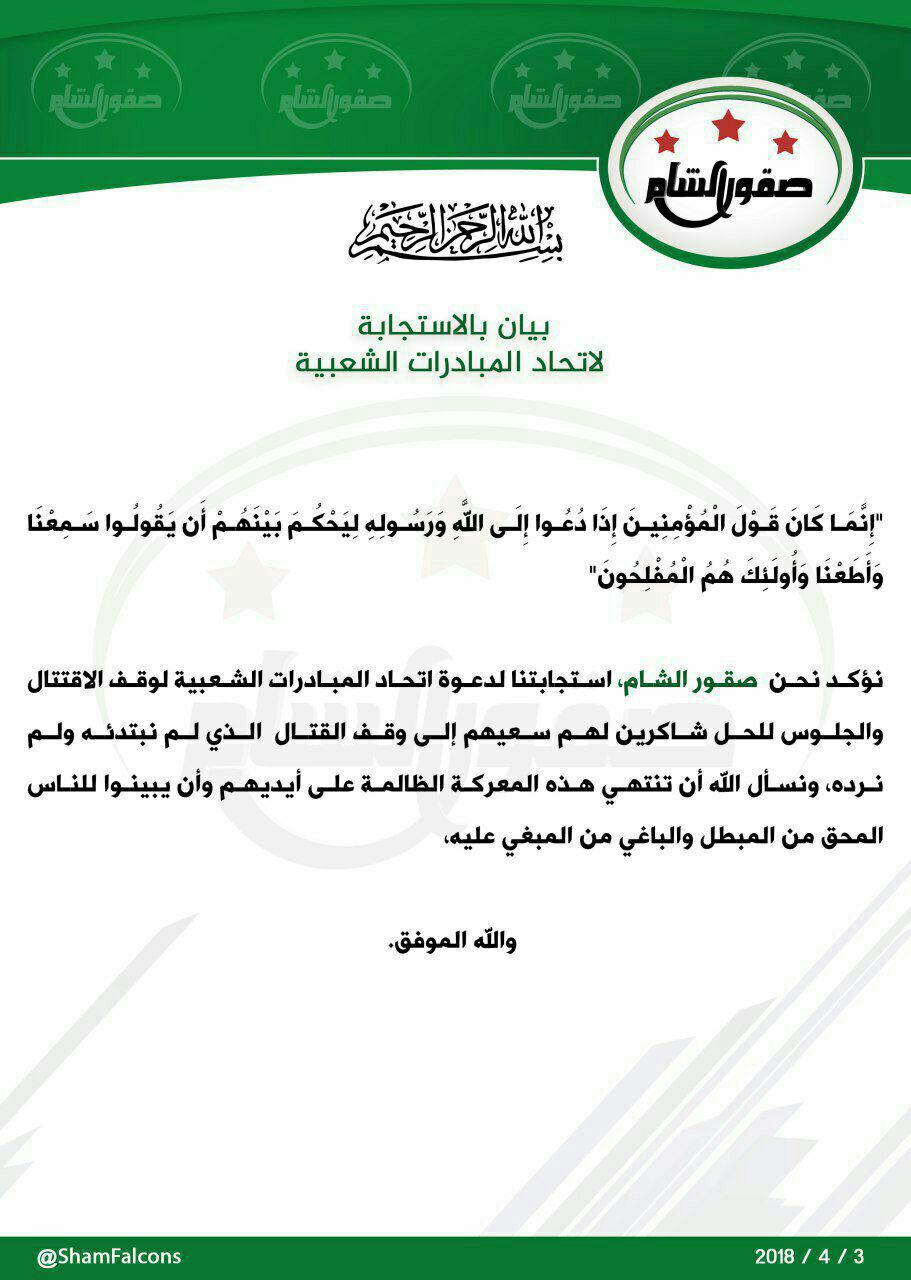 صقور الشام

بسم الله الرحمن الرحيم

بيان بالاستجابة
لاتحاد المبادرات الشعبية

"إِنَّمَا كَانَ قَوْلَ الْمُؤْمِنِينَ إِذَا دُعُوا إِلَى اللَّهِ وَرَسُولِهِ لِيَحْكُمَ بَيْنَهُمْ أَن يَقُولُوا سَمِعْنَا وَأَطَعْنَا وَأُولَئِكَ هُمُ الْمُفْلِحُونَ"

نؤكد نحن صقور الشام، استجابتنا لدعوة اتحاد المبادرات الشعبية لوقف الاقتتال والجلوس للحل شاكرين لهم سعيهم إلى وقف القتال الذي لم نبتدئه ولم نرده، ونسأل الله أن تنتهي هذه المعركة الظالمة على أيديهم وأن يبينوا للناس المحق من المبطل والباغي من المبغي عليه،

والله الموفق.

@ShamFalcons
2018 / 4 / 3